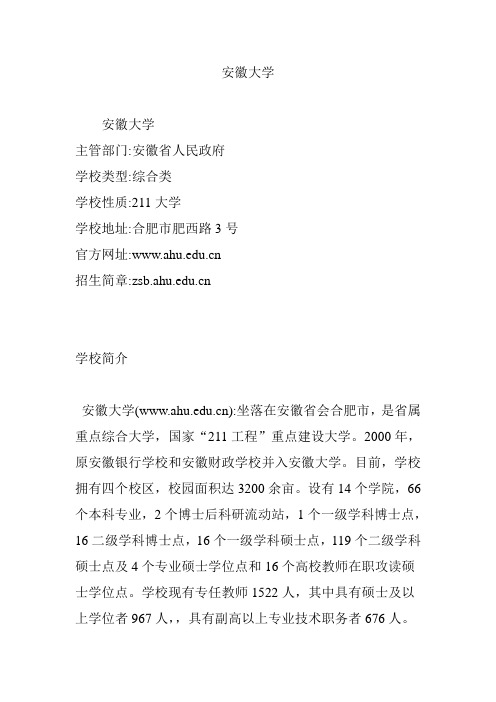 安徽大学

安徽大学
主管部门:安徽省人民政府
学校类型:综合类
学校性质:211 大学
学校地址:合肥市肥西路 3 号
官方网址:www.ahu.edu.cn
招生简章:zsb.ahu.edu.cn

学校简介

安徽大学(www.ahu.edu.cn):坐落在安徽省会合肥市，是省属重点综合大学，国家“211 工程”重点建设大学。2000 年，原安徽银行学校和安徽财政学校并入安徽大学。目前，学校拥有四个校区，校园面积达 3200 余亩。设有 14 个学院，66 个本科专业，2 个博士后科研流动站，1 个一级学科博士点，16 二级学科博士点，16 个一级学科硕士点，119 个二级学科硕士点及 4 个专业硕士学位点和 16 个高校教师在职攻读硕士学位点。学校现有专任教师 1522 人，其中具有硕士及以上学位者 967 人，，具有副高以上专业技术职务者 676 人。